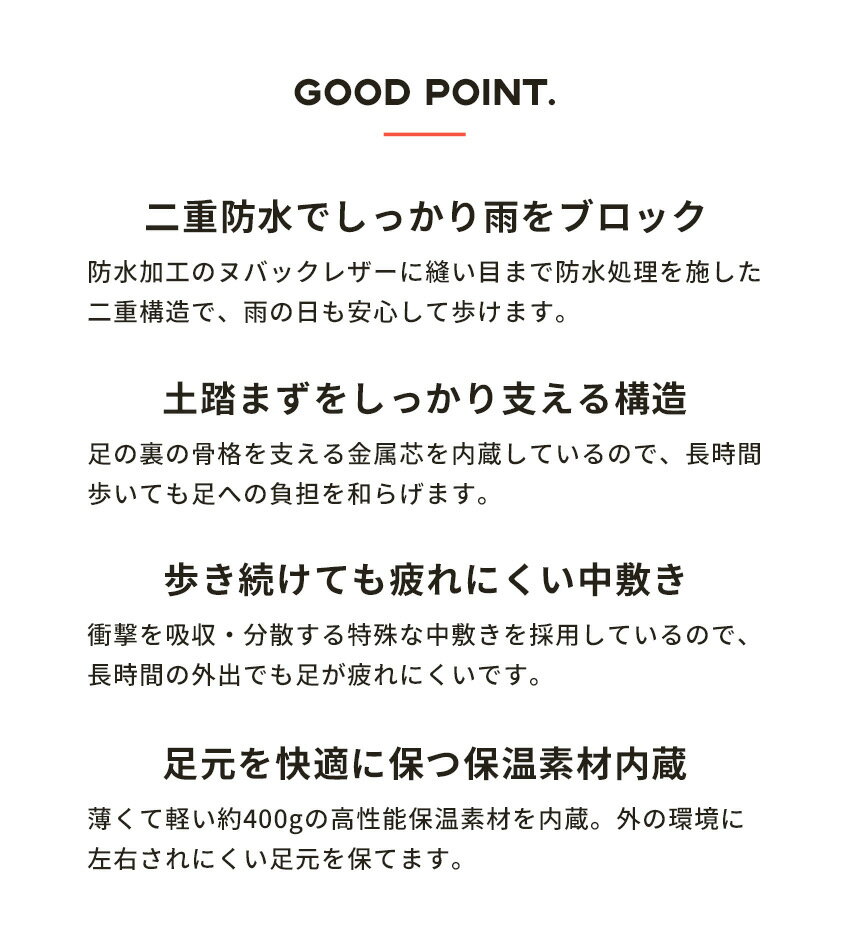 GOOD POINT.

二重防水でしっかり雨をブロック

防水加工のヌバックレザーに縫い目まで防水処理を施した二重構造で、雨の日も安心して歩けます。

土踏まずをしっかり支える構造

足の裏の骨格を支える金属芯を内蔵しているので、長時間歩いても足への負担を和らげます。

歩き続けても疲れにくい中敷き

衝撃を吸収・分散する特殊な中敷きを採用しているので、長時間の外出でも足が疲れにくいです。

足元を快適に保つ保温素材内蔵

薄くて軽い約400gの高性能保温素材を内蔵。外の環境に左右されにくい足元を保てます。